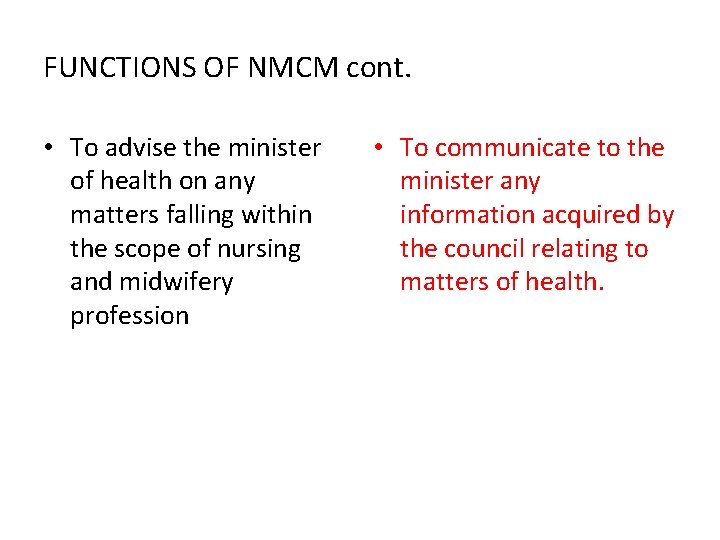 FUNCTIONS OF NMCM cont.

• To advise the minister of health on any matters falling within the scope of nursing and midwifery profession

• To communicate to the minister any information acquired by the council relating to matters of health.